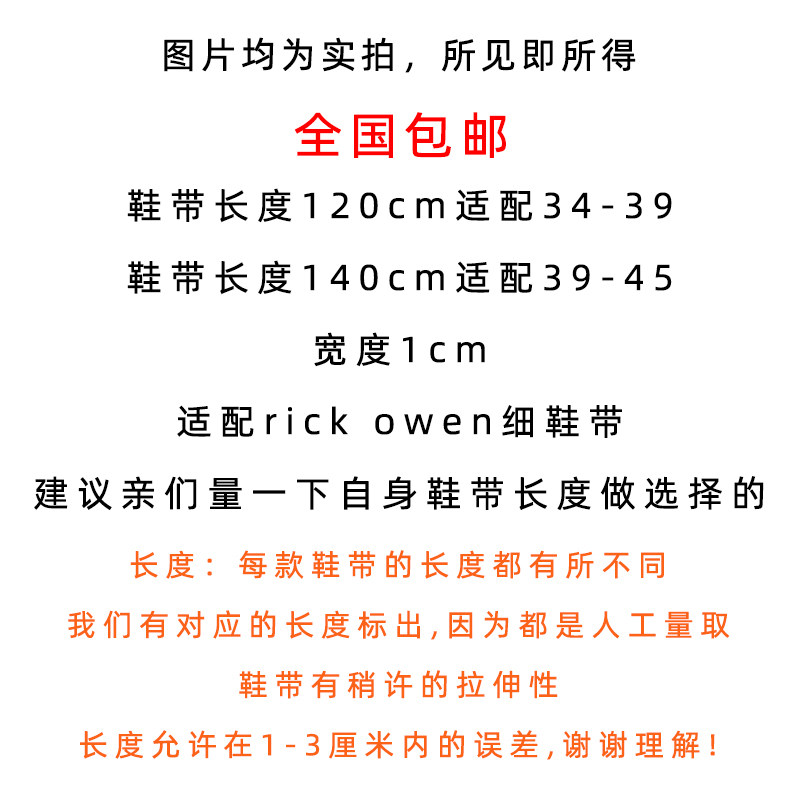 图片均为实拍，所见即所得

全国包邮

鞋带长度120cm适配34-39

鞋带长度140cm适配39-45

宽度1cm

适配rick owen细鞋带

建议亲们量一下自身鞋带长度做选择的

长度：每款鞋带的长度都有所不同

我们有对应的长度标出,因为都是人工量取

鞋带有稍许的拉伸性

长度允许在1-3厘米内的误差,谢谢理解!